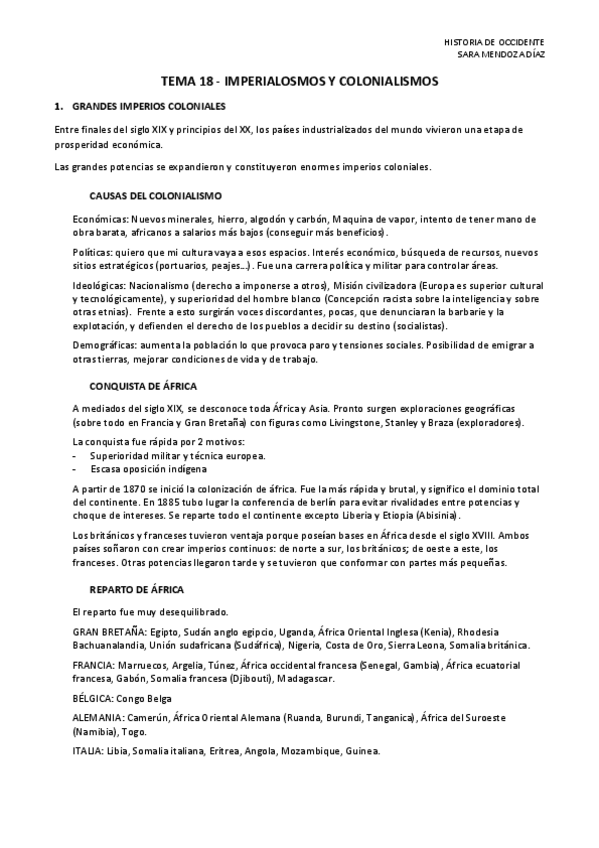 HISTORIA DE OCCIDENTE
SARA MENDOZA DÍAZ

TEMA 18 - IMPERIALOSMOS Y COLONIALISMOS

1. GRANDES IMPERIOS COLONIALES

Entre finales del siglo XIX y principios del XX, los países industrializados del mundo vivieron una etapa de prosperidad económica.

Las grandes potencias se expandieron y constituyeron enormes imperios coloniales.

CAUSAS DEL COLONIALISMO

Económicas: Nuevos minerales, hierro, algodón y carbón, Maquina de vapor, intento de tener mano de obra barata, africanos a salarios más bajos (conseguir más beneficios).

Políticas: quiero que mi cultura vaya a esos espacios. Interés económico, búsqueda de recursos, nuevos sitios estratégicos (portuarios, peajes…). Fue una carrera política y militar para controlar áreas.

Ideológicas: Nacionalismo (derecho a imponerse a otros), Misión civilizadora (Europa es superior cultural y tecnológicamente), y superioridad del hombre blanco (Concepción racista sobre la inteligencia y sobre otras etnias). Frente a esto surgirán voces discordantes, pocas, que denunciaran la barbarie y la explotación, y defienden el derecho de los pueblos a decidir su destino (socialistas).

Demográficas: aumenta la población lo que provoca paro y tensiones sociales. Posibilidad de emigrar a otras tierras, mejorar condiciones de vida y de trabajo.

CONQUISTA DE ÁFRICA

A mediados del siglo XIX, se desconoce toda África y Asia. Pronto surgen exploraciones geográficas (sobre todo en Francia y Gran Bretaña) con figuras como Livingstone, Stanley y Braza (exploradores).

La conquista fue rápida por 2 motivos:
- Superioridad militar y técnica europea.
- Escasa oposición indígena

A partir de 1870 se inició la colonización de áfrica. Fue la más rápida y brutal, y significo el dominio total del continente. En 1885 tubo lugar la conferencia de berlín para evitar rivalidades entre potencias y choque de intereses. Se reparte todo el continente excepto Liberia y Etiopia (Abisinia).

Los británicos y franceses tuvieron ventaja porque poseían bases en África desde el siglo XVIII. Ambos países soñaron con crear imperios continuos: de norte a sur, los británicos; de oeste a este, los franceses. Otras potencias llegaron tarde y se tuvieron que conformar con partes más pequeñas.

REPARTO DE ÁFRICA

El reparto fue muy desequilibrado.

GRAN BRETAÑA: Egipto, Sudán anglo egipcio, Uganda, África Oriental Inglesa (Kenia), Rhodesia Bachuanalandia, Unión sudafricana (Sudáfrica), Nigeria, Costa de Oro, Sierra Leona, Somalia británica.

FRANCIA: Marruecos, Argelia, Túnez, África occidental francesa (Senegal, Gambia), África ecuatorial francesa, Gabón, Somalia francesa (Djibouti), Madagascar.

BÉLGICA: Congo Belga

ALEMANIA: Camerún, África Oriental Alemana (Ruanda, Burundi, Tanganica), África del Suroeste (Namibia), Togo.

ITALIA: Libia, Somalia italiana, Eritrea, Angola, Mozambique, Guinea.